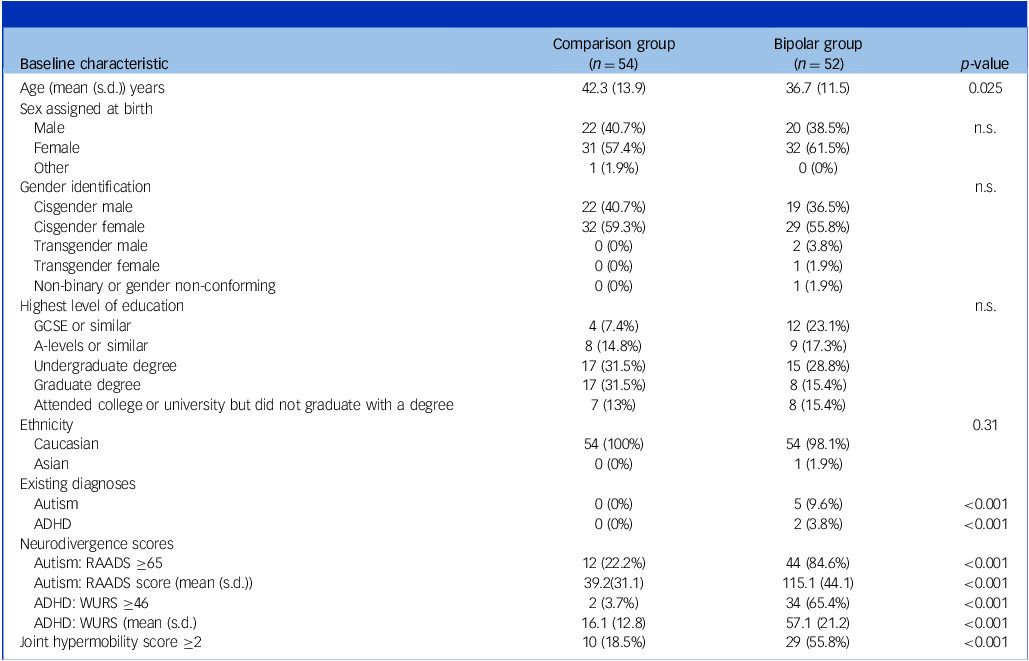 | Baseline characteristic | Comparison group ($n = 54$) | Bipolar group ($n = 52$) | $p$-value |
|---|---|---|---|
| Age (mean (s.d.)) years | 42.3 (13.9) | 36.7 (11.5) | 0.025 |
| Sex assigned at birth | | | |
| Male | 22 (40.7%) | 20 (38.5%) | n.s. |
| Female | 31 (57.4%) | 32 (61.5%) | |
| Other | 1 (1.9%) | 0 (0%) | |
| Gender identification | | | n.s. |
| Cisgender male | 22 (40.7%) | 19 (36.5%) | |
| Cisgender female | 32 (59.3%) | 29 (55.8%) | |
| Transgender male | 0 (0%) | 2 (3.8%) | |
| Transgender female | 0 (0%) | 1 (1.9%) | |
| Non-binary or gender non-conforming | 0 (0%) | 1 (1.9%) | |
| Highest level of education | | | n.s. |
| GCSE or similar | 4 (7.4%) | 12 (23.1%) | |
| A-levels or similar | 8 (14.8%) | 9 (17.3%) | |
| Undergraduate degree | 17 (31.5%) | 15 (28.8%) | |
| Graduate degree | 17 (31.5%) | 8 (15.4%) | |
| Attended college or university but did not graduate with a degree | 7 (13%) | 8 (15.4%) | |
| Ethnicity | | | 0.31 |
| Caucasian | 54 (100%) | 54 (98.1%) | |
| Asian | 0 (0%) | 1 (1.9%) | |
| Existing diagnoses | | | |
| Autism | 0 (0%) | 5 (9.6%) | <0.001 |
| ADHD | 0 (0%) | 2 (3.8%) | <0.001 |
| Neurodivergence scores | | | |
| Autism: RAADS ≥65 | 12 (22.2%) | 44 (84.6%) | <0.001 |
| Autism: RAADS score (mean (s.d.)) | 39.2(31.1) | 115.1 (44.1) | <0.001 |
| ADHD: WURS ≥46 | 2 (3.7%) | 34 (65.4%) | <0.001 |
| ADHD: WURS (mean (s.d.) | 16.1 (12.8) | 57.1 (21.2) | <0.001 |
| Joint hypermobility score ≥2 | 10 (18.5%) | 29 (55.8%) | <0.001 |